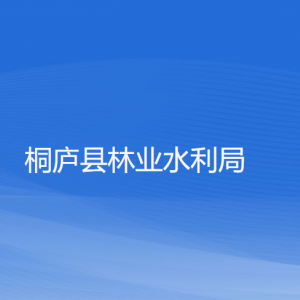 桐庐县林业水利局